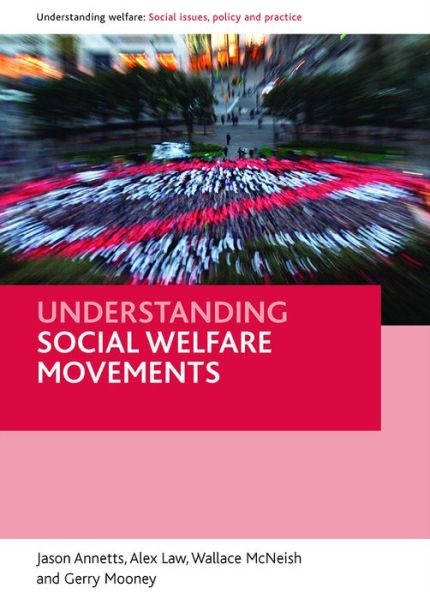 Understanding welfare: Social issues, policy and practice

UNDERSTANDING
SOCIAL WELFARE
MOVEMENTS

Jason Annetts, Alex Law, Wallace McNeish
and Gerry Mooney